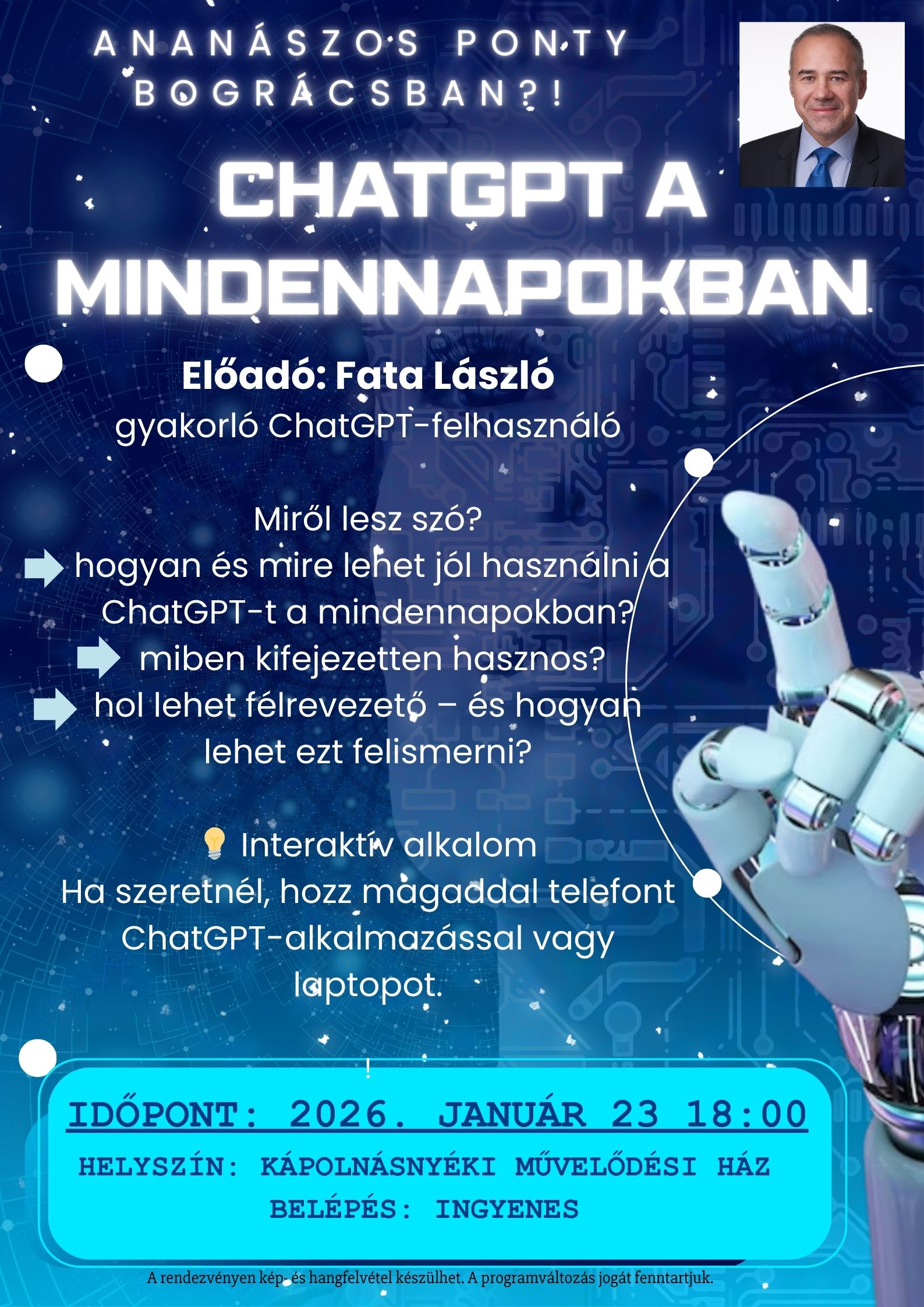 ANANÁSZOS PONTY BOGRÁCSBAN?!

CHATGPT A MINDENNAPOKBAN

Előadó: Fata László
gyakorló ChatGPT-felhasználó

Miről lesz szó?
hogyan és mire lehet jól használni a ChatGPT-t a mindennapokban?
miben kifejezetten hasznos?
hol lehet félrevezető – és hogyan lehet ezt felismerni?

Interaktív alkalom
Ha szeretnél, hozz magaddal telefont ChatGPT-alkalmazással vagy laptopot.

!

IDŐPONT: 2026. JANUÁR 23 18:00
HELYSZÍN: KÁPOLNÁSNYÉKI MŰVELŐDÉSI HÁZ
BELÉPÉS: INGYENES

A rendezvényen kép- és hangfelvétel készülhet. A programváltozás jogát fenntartjuk.